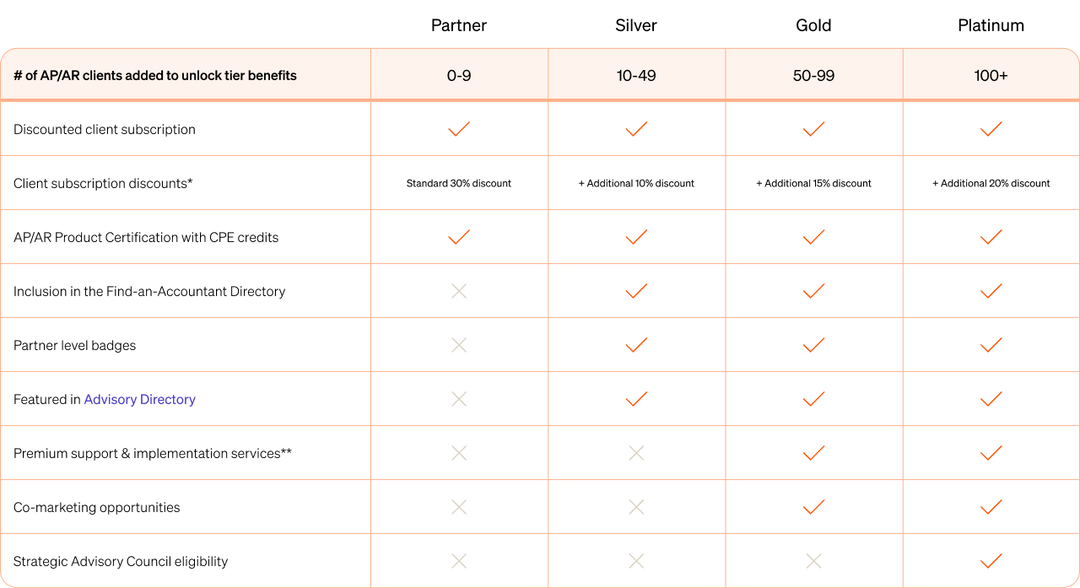 | | Partner | Silver | Gold | Platinum |
|---|---|---|---|---|
| # of AP/AR clients added to unlock tier benefits | 0-9 | 10-49 | 50-99 | 100+ |
| Discounted client subscription | ✓ | ✓ | ✓ | ✓ |
| Client subscription discounts* | Standard 30% discount | + Additional 10% discount | + Additional 15% discount | + Additional 20% discount |
| AP/AR Product Certification with CPE credits | ✓ | ✓ | ✓ | ✓ |
| Inclusion in the Find-an-Accountant Directory | ✗ | ✓ | ✓ | ✓ |
| Partner level badges | ✗ | ✓ | ✓ | ✓ |
| Featured in Advisory Directory | ✗ | ✓ | ✓ | ✓ |
| Premium support & implementation services** | ✗ | ✗ | ✓ | ✓ |
| Co-marketing opportunities | ✗ | ✗ | ✓ | ✓ |
| Strategic Advisory Council eligibility | ✗ | ✗ | ✗ | ✓ |